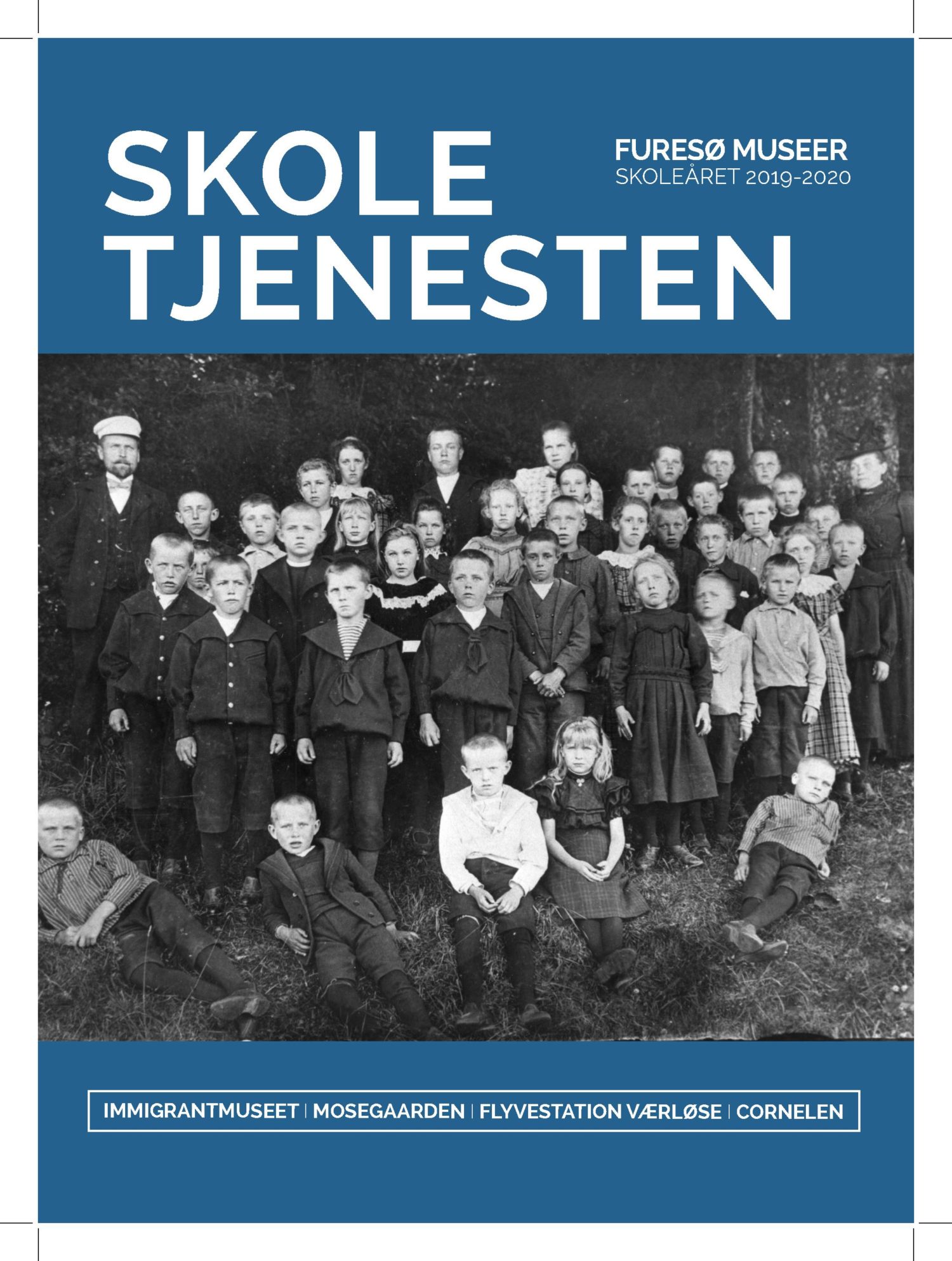 SKOLE
TJENESTEN

FURESØ MUSEER
SKOLEÅRET 2019-2020

IMMIGRANTMUSEET | MOSEGAARDEN | FLYVESTATION VÆRLØSE | CORNELEN